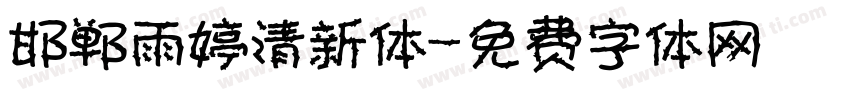 邯郸雨婷清新体-免费字体网